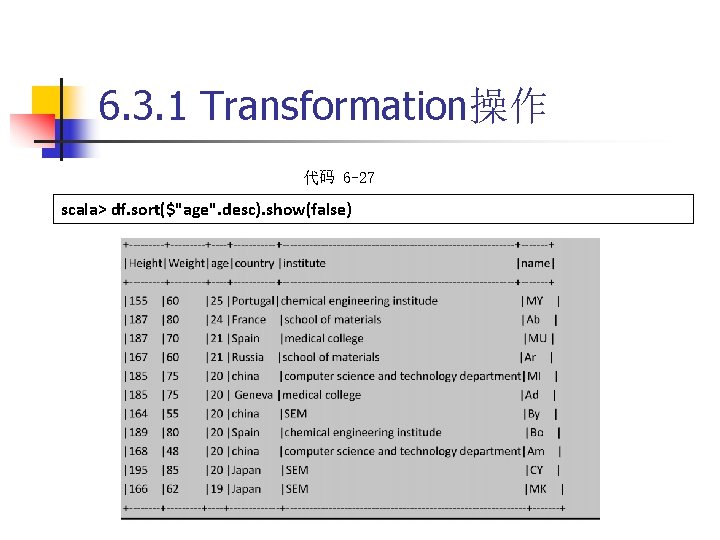 6.3.1 Transformation操作

代码 6-27

scala> df.sort($"age".desc).show(false)

| Height | Weight | age | country | institute | name |
|---|---|---|---|---|---|
| 155 | 60 | 25 | Portugal | chemical engineering institude | MY |
| 187 | 80 | 24 | France | school of materials | Ab |
| 187 | 70 | 21 | Spain | medical college | MU |
| 167 | 60 | 21 | Russia | school of materials | Ar |
| 185 | 75 | 20 | china | computer science and technology department | MI |
| 185 | 75 | 20 | Geneva | medical college | Ad |
| 164 | 55 | 20 | china | SEM | By |
| 189 | 80 | 20 | Spain | chemical engineering institude | Bo |
| 168 | 48 | 20 | china | computer science and technology department | Am |
| 195 | 85 | 20 | Japan | SEM | CY |
| 166 | 62 | 19 | Japan | SEM | MK |